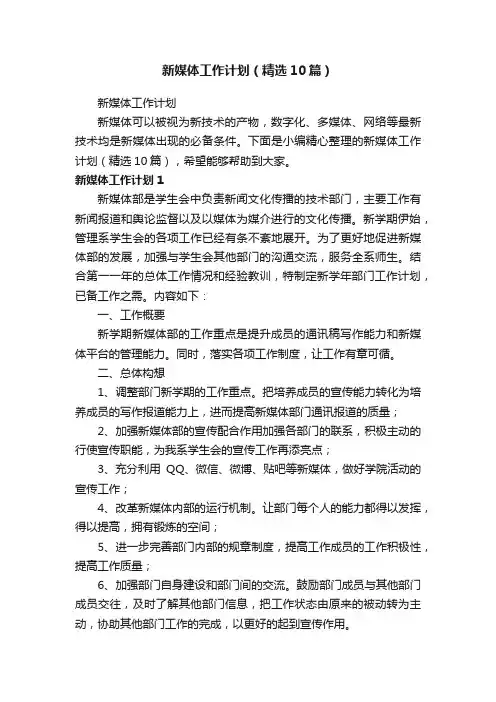 新媒体工作计划（精选10篇）

新媒体工作计划

新媒体可以被视为新技术的产物，数字化、多媒体、网络等最新技术均是新媒体出现的必备条件。下面是小编精心整理的新媒体工作计划（精选10篇），希望能够帮助到大家。

新媒体工作计划1

新媒体部是学生会中负责新闻文化传播的技术部门，主要工作有新闻报道和舆论监督以及以媒体为媒介进行的文化传播。新学期伊始，管理系学生会的各项工作已经有条不紊地展开。为了更好地促进新媒体部的发展，加强与学生会其他部门的沟通交流，服务全系师生。结合第一一年的总体工作情况和经验教训，特制定新学年部门工作计划，已备工作之需。内容如下：

一、工作概要

新学期新媒体部的工作重点是提升成员的通讯稿写作能力和新媒体平台的管理能力。同时，落实各项工作制度，让工作有章可循。

二、总体构想

1、调整部门新学期的工作重点。把培养成员的宣传能力转化为培养成员的写作报道能力上，进而提高新媒体部门通讯报道的质量；

2、加强新媒体部的宣传配合作用加强各部门的联系，积极主动的行使宣传职能，为我系学生会的宣传工作再添亮点；

3、充分利用 QQ、微信、微博、贴吧等新媒体，做好学院活动的宣传工作；

4、改革新媒体内部的运行机制。让部门每个人的能力都得以发挥，得以提高，拥有锻炼的空间；

5、进一步完善部门内部的规章制度，提高工作成员的工作积极性，提高工作质量；

6、加强部门自身建设和部门间的交流。鼓励部门成员与其他部门成员交往，及时了解其他部门信息，把工作状态由原来的被动转为主动，协助其他部门工作的完成，以更好的起到宣传作用。